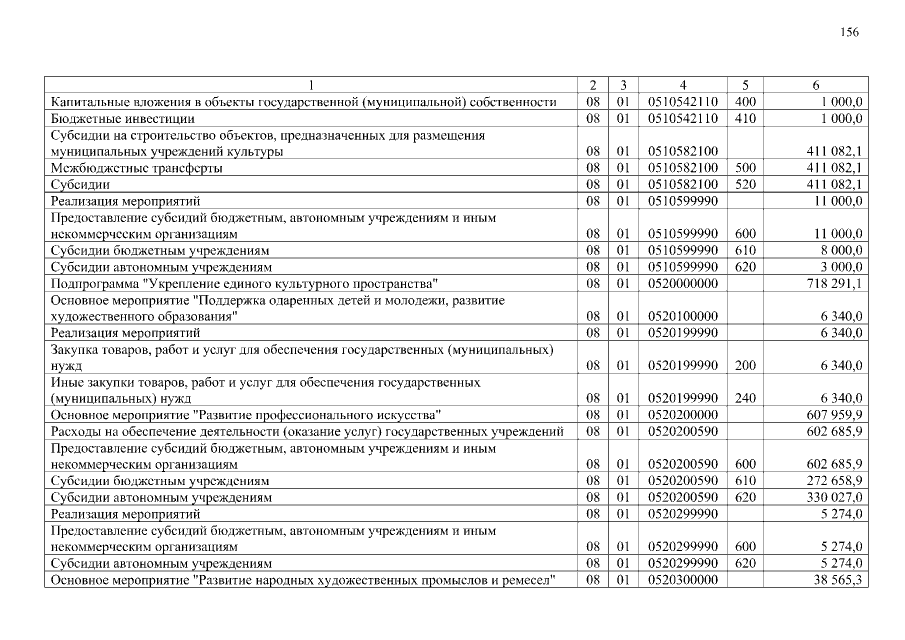 156

| 1 | 2 | 3 | 4 | 5 | 6 |
|---|---|---|---|---|---|
| Капитальные вложения в объекты государственной (муниципальной) собственности | 08 | 01 | 0510542110 | 400 | 1 000,0 |
| Бюджетные инвестиции | 08 | 01 | 0510542110 | 410 | 1 000,0 |
| Субсидии на строительство объектов, предназначенных для размещения муниципальных учреждений культуры | 08 | 01 | 0510582100 | | 411 082,1 |
| Межбюджетные трансферты | 08 | 01 | 0510582100 | 500 | 411 082,1 |
| Субсидии | 08 | 01 | 0510582100 | 520 | 411 082,1 |
| Реализация мероприятий | 08 | 01 | 0510599990 | | 11 000,0 |
| Предоставление субсидий бюджетным, автономным учреждениям и иным некоммерческим организациям | 08 | 01 | 0510599990 | 600 | 11 000,0 |
| Субсидии бюджетным учреждениям | 08 | 01 | 0510599990 | 610 | 8 000,0 |
| Субсидии автономным учреждениям | 08 | 01 | 0510599990 | 620 | 3 000,0 |
| Подпрограмма "Укрепление единого культурного пространства" | 08 | 01 | 0520000000 | | 718 291,1 |
| Основное мероприятие "Поддержка одаренных детей и молодежи, развитие художественного образования" | 08 | 01 | 0520100000 | | 6 340,0 |
| Реализация мероприятий | 08 | 01 | 0520199990 | | 6 340,0 |
| Закупка товаров, работ и услуг для обеспечения государственных (муниципальных) нужд | 08 | 01 | 0520199990 | 200 | 6 340,0 |
| Иные закупки товаров, работ и услуг для обеспечения государственных (муниципальных) нужд | 08 | 01 | 0520199990 | 240 | 6 340,0 |
| Основное мероприятие "Развитие профессионального искусства" | 08 | 01 | 0520200000 | | 607 959,9 |
| Расходы на обеспечение деятельности (оказание услуг) государственных учреждений | 08 | 01 | 0520200590 | | 602 685,9 |
| Предоставление субсидий бюджетным, автономным учреждениям и иным некоммерческим организациям | 08 | 01 | 0520200590 | 600 | 602 685,9 |
| Субсидии бюджетным учреждениям | 08 | 01 | 0520200590 | 610 | 272 658,9 |
| Субсидии автономным учреждениям | 08 | 01 | 0520200590 | 620 | 330 027,0 |
| Реализация мероприятий | 08 | 01 | 0520299990 | | 5 274,0 |
| Предоставление субсидий бюджетным, автономным учреждениям и иным некоммерческим организациям | 08 | 01 | 0520299990 | 600 | 5 274,0 |
| Субсидии автономным учреждениям | 08 | 01 | 0520299990 | 620 | 5 274,0 |
| Основное мероприятие "Развитие народных художественных промыслов и ремесел" | 08 | 01 | 0520300000 | | 38 565,3 |